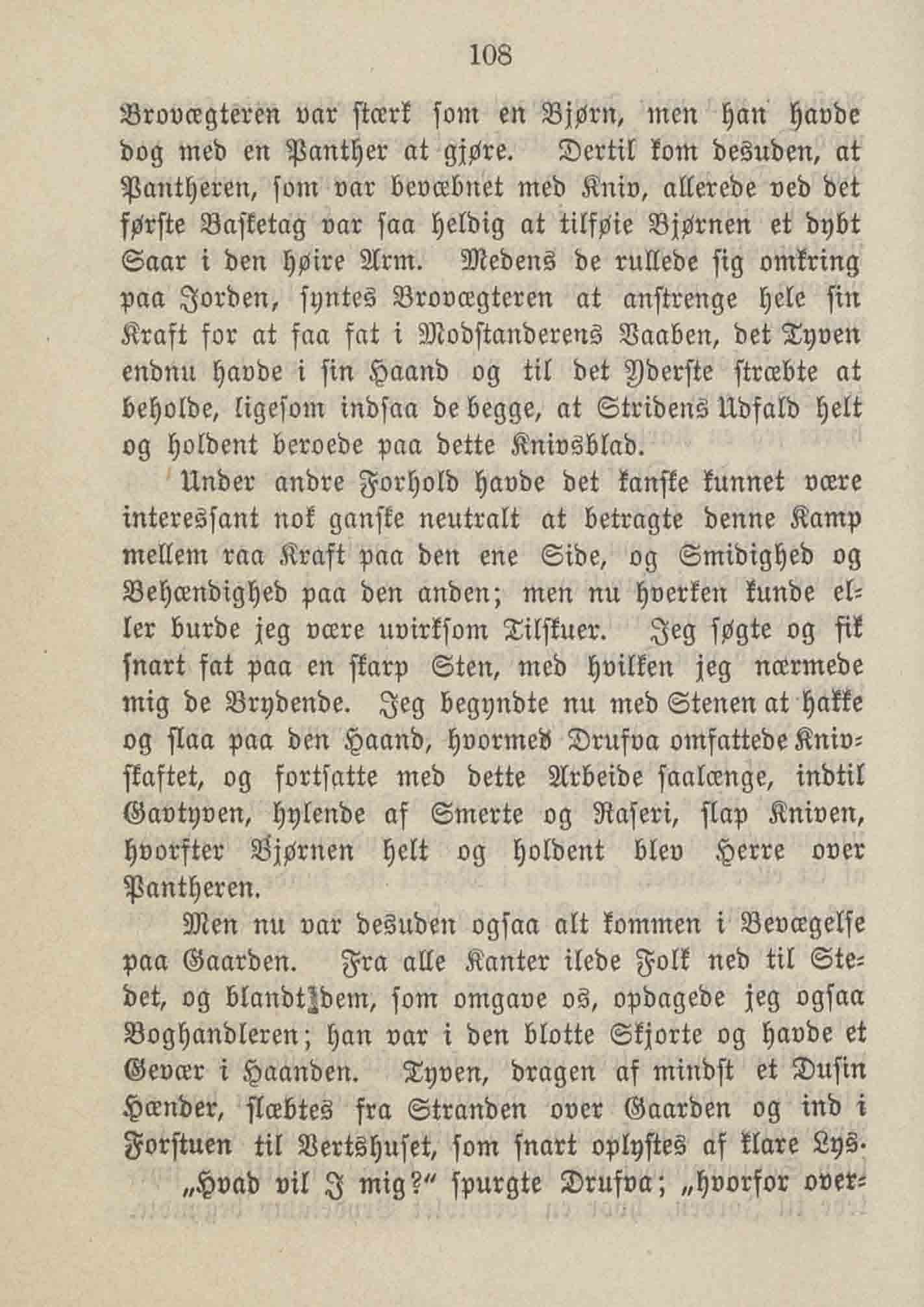 108

Brovægteren var stærk som en Bjørn, men han havde dog med en Panther at gjøre. Dertil kom desuden, at Pantheren, som var bevæbnet med Kniv, allerede ved det første Basketag var saa heldig at tilføie Bjørnen et dybt Saar i den høire Arm. Medens de rullede sig omkring paa Jorden, syntes Brovægteren at anstrenge hele sin Kraft for at faa fat i Modstanderens Vaaben, det Tyven endnu havde i sin Haand og til det Yderste stræbte at beholde, ligesom indsaa de begge, at Stridens Udfald helt og holdent beroede paa dette Knivsblad.

Under andre Forhold havde det kanske kunnet være interessant nok ganske neutralt at betragte denne Kamp mellem raa Kraft paa den ene Side, og Smidighed og Behændighed paa den anden; men nu hverken kunde eller burde jeg være uvirksom Tilskuer. Jeg søgte og fik snart fat paa en skarp Sten, med hvilken jeg nærmede mig de Brydende. Jeg begyndte nu med Stenen at hakke og slaa paa den Haand, hvormed Drufva omfattede Knivskaftet, og fortsatte med dette Arbeide saalænge, indtil Gavtyven, hylende af Smerte og Raseri, slap Kniven, hvorfter Bjørnen helt og holdent blev Herre over Pantheren.

Men nu var desuden ogsaa alt kommen i Bevægelse paa Gaarden. Fra alle Kanter ilede Folk ned til Stedet, og blandt dem, som omgave os, opdagede jeg ogsaa Boghandleren; han var i den blotte Skjorte og havde et Gevær i Haanden. Tyven, dragen af mindst et Dusin Hænder, slæbtes fra Stranden over Gaarden og ind i Forstuen til Vertshuset, som snart oplystes af klare Lys.

„Hvad vil I mig?“ spurgte Drufva; „hvorfor over-